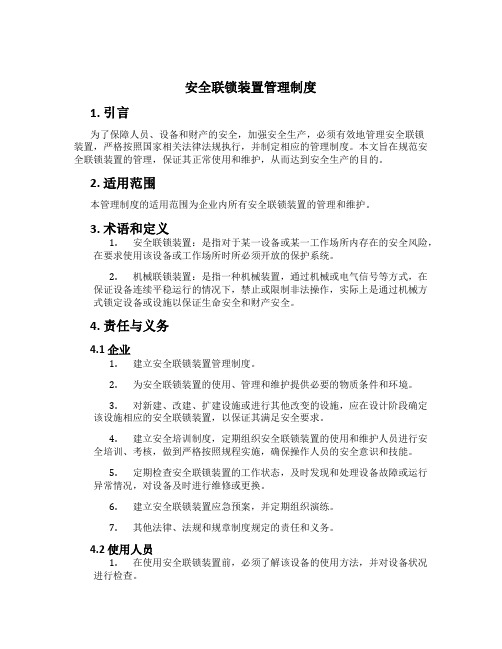 安全联锁装置管理制度

1. 引言

为了保障人员、设备和财产的安全，加强安全生产，必须有效地管理安全联锁装置，严格按照国家相关法律法规执行，并制定相应的管理制度。本文旨在规范安全联锁装置的管理，保证其正常使用和维护，从而达到安全生产的目的。

2. 适用范围

本管理制度的适用范围为企业内所有安全联锁装置的管理和维护。

3. 术语和定义

1. 安全联锁装置：是指对于某一设备或某一工作场所内存在的安全风险，在要求使用该设备或工作场所时所必须开放的保护系统。

2. 机械联锁装置：是指一种机械装置，通过机械或电气信号等方式，在保证设备连续平稳运行的情况下，禁止或限制非法操作，实际上是通过机械方式锁定设备或设施以保证生命安全和财产安全。

4. 责任与义务

4.1 企业

1. 建立安全联锁装置管理制度。

2. 为安全联锁装置的使用、管理和维护提供必要的物质条件和环境。

3. 对新建、改建、扩建设施或进行其他改变的设施，应在设计阶段确定该设施相应的安全联锁装置，以保证其满足安全要求。

4. 建立安全培训制度，定期组织安全联锁装置的使用和维护人员进行安全培训、考核，做到严格按照规程实施，确保操作人员的安全意识和技能。

5. 定期检查安全联锁装置的工作状态，及时发现和处理设备故障或运行异常情况，对设备及时进行维修或更换。

6. 建立安全联锁装置应急预案，并定期组织演练。

7. 其他法律、法规和规章制度规定的责任和义务。

4.2 使用人员

1. 在使用安全联锁装置前，必须了解该设备的使用方法，并对设备状况进行检查。